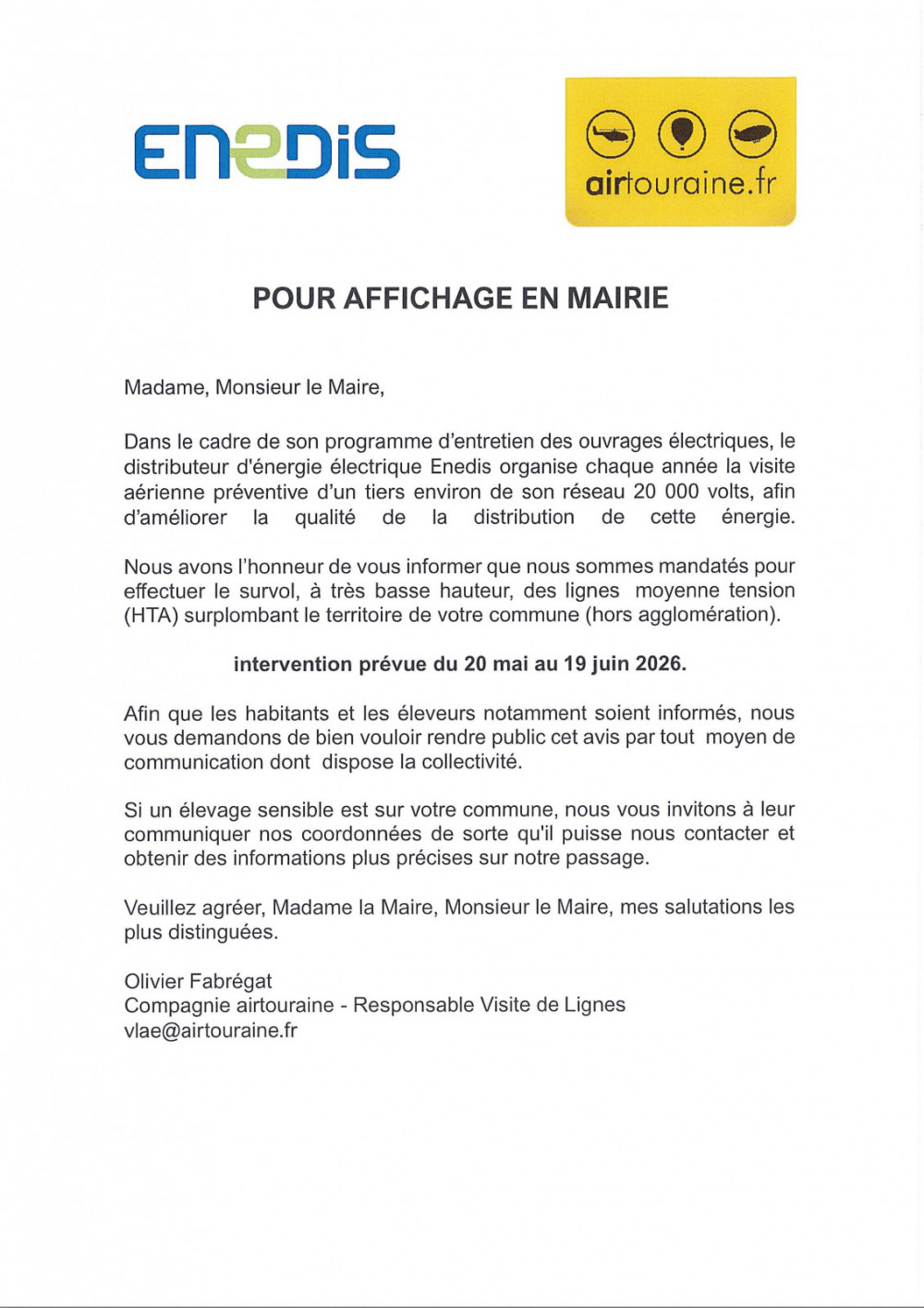 ENEDIS

airtouraine.fr

POUR AFFICHAGE EN MAIRIE

Madame, Monsieur le Maire,

Dans le cadre de son programme d'entretien des ouvrages électriques, le distributeur d'énergie électrique Enedis organise chaque année la visite aérienne préventive d'un tiers environ de son réseau 20 000 volts, afin d'améliorer la qualité de la distribution de cette énergie.

Nous avons l'honneur de vous informer que nous sommes mandatés pour effectuer le survol, à très basse hauteur, des lignes moyenne tension (HTA) surplombant le territoire de votre commune (hors agglomération).

intervention prévue du 20 mai au 19 juin 2026.

Afin que les habitants et les éleveurs notamment soient informés, nous vous demandons de bien vouloir rendre public cet avis par tout moyen de communication dont dispose la collectivité.

Si un élevage sensible est sur votre commune, nous vous invitons à leur communiquer nos coordonnées de sorte qu'il puisse nous contacter et obtenir des informations plus précises sur notre passage.

Veuillez agréer, Madame la Maire, Monsieur le Maire, mes salutations les plus distinguées.

Olivier Fabrégat
Compagnie airtouraine - Responsable Visite de Lignes
vlae@airtouraine.fr